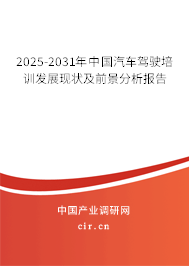 2025-2031年中国汽车驾驶培训发展现状及前景分析报告

中国产业调研网

cir.cn